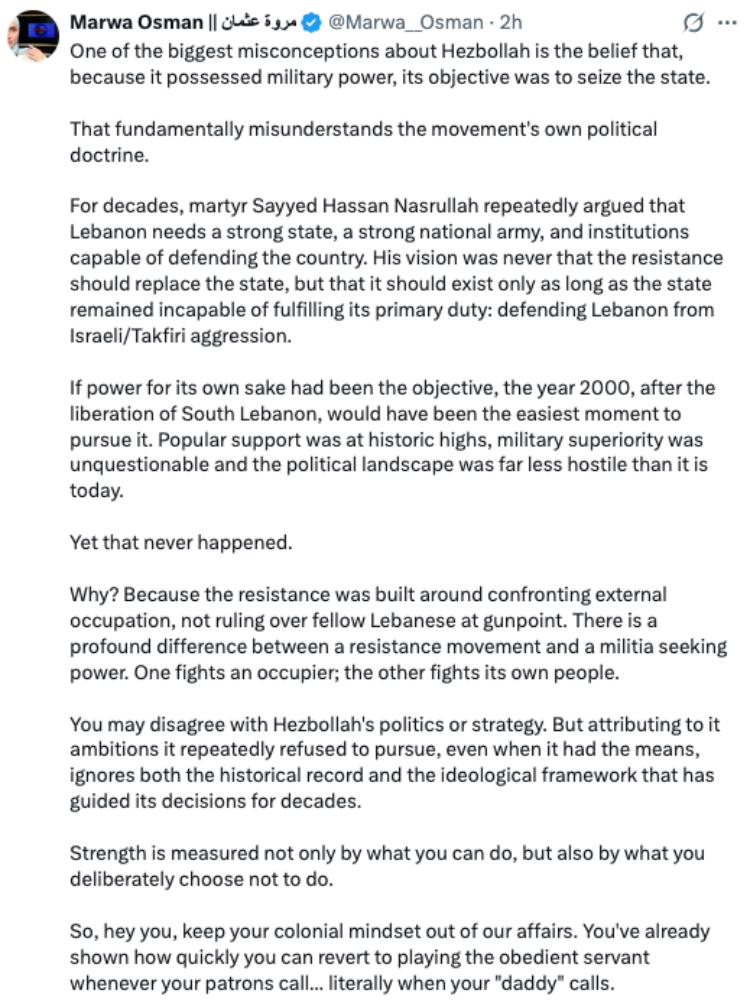 Marwa Osman || مروة عثمان @Marwa__Osman · 2h

One of the biggest misconceptions about Hezbollah is the belief that, because it possessed military power, its objective was to seize the state.

That fundamentally misunderstands the movement's own political doctrine.

For decades, martyr Sayyed Hassan Nasrullah repeatedly argued that Lebanon needs a strong state, a strong national army, and institutions capable of defending the country. His vision was never that the resistance should replace the state, but that it should exist only as long as the state remained incapable of fulfilling its primary duty: defending Lebanon from Israeli/Takfiri aggression.

If power for its own sake had been the objective, the year 2000, after the liberation of South Lebanon, would have been the easiest moment to pursue it. Popular support was at historic highs, military superiority was unquestionable and the political landscape was far less hostile than it is today.

Yet that never happened.

Why? Because the resistance was built around confronting external occupation, not ruling over fellow Lebanese at gunpoint. There is a profound difference between a resistance movement and a militia seeking power. One fights an occupier; the other fights its own people.

You may disagree with Hezbollah's politics or strategy. But attributing to it ambitions it repeatedly refused to pursue, even when it had the means, ignores both the historical record and the ideological framework that has guided its decisions for decades.

Strength is measured not only by what you can do, but also by what you deliberately choose not to do.

So, hey you, keep your colonial mindset out of our affairs. You've already shown how quickly you can revert to playing the obedient servant whenever your patrons call... literally when your "daddy" calls.